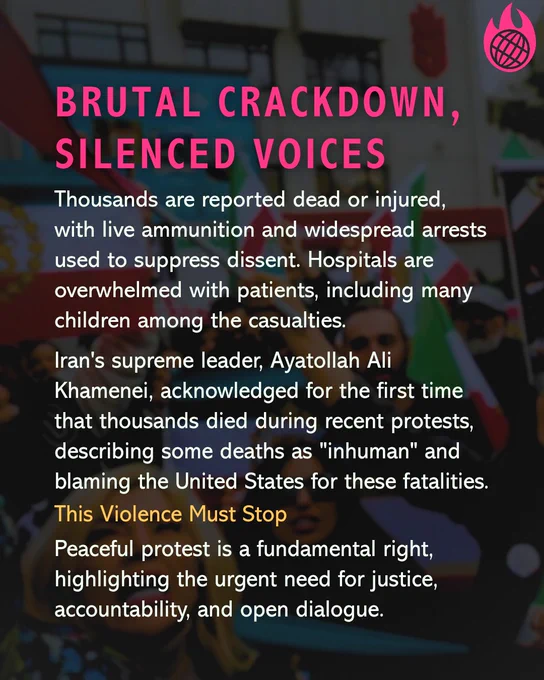 BRUTAL CRACKDOWN, SILENCED VOICES

Thousands are reported dead or injured, with live ammunition and widespread arrests used to suppress dissent. Hospitals are overwhelmed with patients, including many children among the casualties.

Iran's supreme leader, Ayatollah Ali Khamenei, acknowledged for the first time that thousands died during recent protests, describing some deaths as "inhuman" and blaming the United States for these fatalities.

This Violence Must Stop

Peaceful protest is a fundamental right, highlighting the urgent need for justice, accountability, and open dialogue.